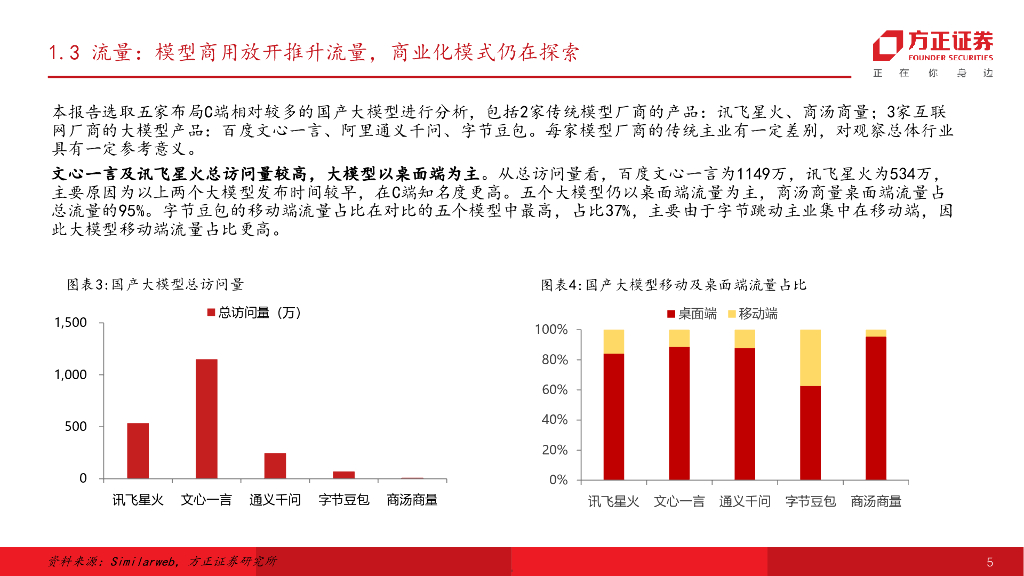 1.3 流量：模型商用放开推升流量，商业化模式仍在探索

方正证券
FOUNDER SECURITIES
正 在 你 身 边

本报告选取五家布局C端相对较多的国产大模型进行分析，包括2家传统模型厂商的产品：讯飞星火、商汤商量；3家互联网厂商的大模型产品：百度文心一言、阿里通义千问、字节豆包。每家模型厂商的传统主业有一定差别，对观察总体行业具有一定参考意义。

文心一言及讯飞星火总访问量较高，大模型以桌面端为主。从总访问量看，百度文心一言为1149万，讯飞星火为534万，主要原因为以上两个大模型发布时间较早，在C端知名度更高。五个大模型仍以桌面端流量为主，商汤商量桌面端流量占总流量的95%。字节豆包的移动端流量占比在对比的五个模型中最高，占比37%，主要由于字节跳动主业集中在移动端，因此大模型移动端流量占比更高。

图表3:国产大模型总访问量

总访问量（万）

1,500
1,000
500
0

讯飞星火 文心一言 通义千问 字节豆包 商汤商量

图表4:国产大模型移动及桌面端流量占比

桌面端 移动端

100%
80%
60%
40%
20%
0%

讯飞星火 文心一言 通义千问 字节豆包 商汤商量

资料来源：Similarweb，方正证券研究所

5